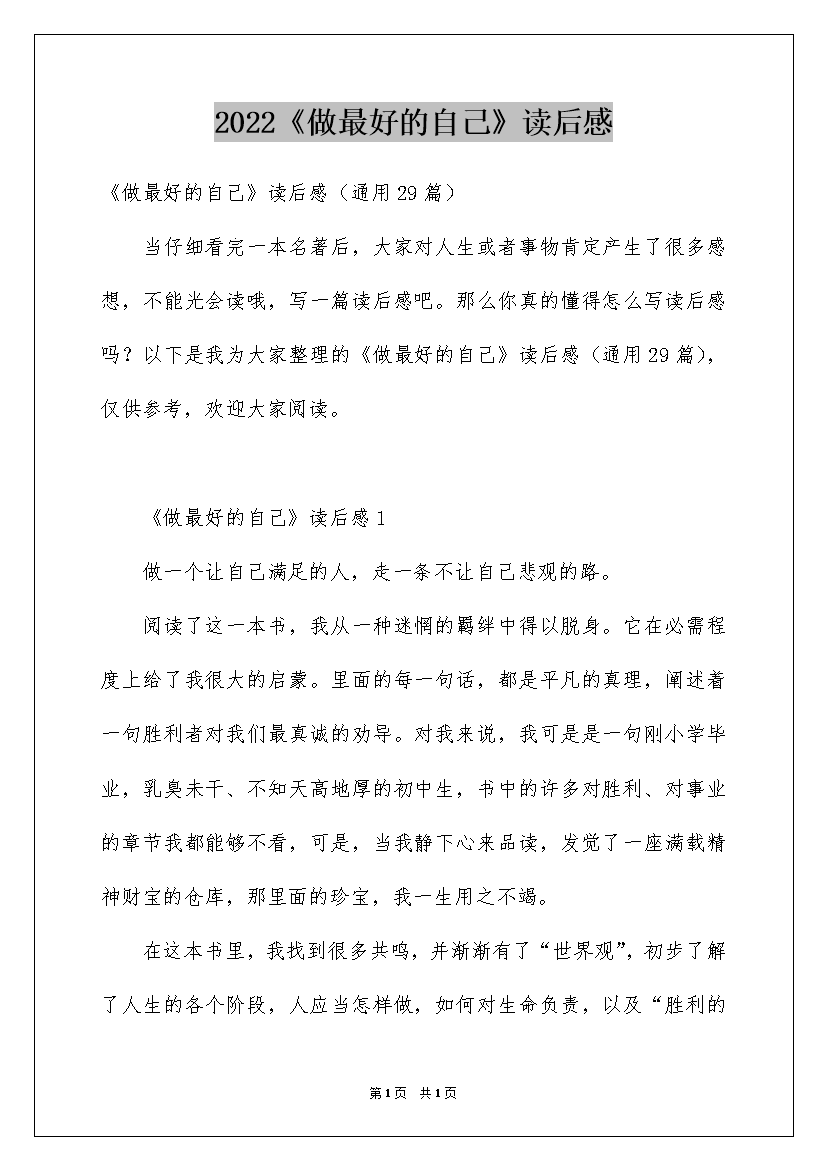 2022《做最好的自己》读后感

《做最好的自己》读后感（通用29篇）

当仔细看完一本名著后，大家对人生或者事物肯定产生了很多感想，不能光会读哦，写一篇读后感吧。那么你真的懂得怎么写读后感吗？以下是我为大家整理的《做最好的自己》读后感（通用29篇），仅供参考，欢迎大家阅读。

《做最好的自己》读后感1

做一个让自己满足的人，走一条不让自己悲观的路。

阅读了这一本书，我从一种迷惘的羁绊中得以脱身。它在必需程度上给了我很大的启蒙。里面的每一句话，都是平凡的真理，阐述着一句胜利者对我们最真诚的劝导。对我来说，我可是是一句刚小学毕业，乳臭未干、不知天高地厚的初中生，书中的许多对胜利、对事业的章节我都能够不看，可是，当我静下心来品读，发觉了一座满载精神财宝的仓库，那里面的珍宝，我一生用之不竭。

在这本书里，我找到很多共鸣，并渐渐有了“世界观”，初步了解了人生的各个阶段，人应当怎样做，如何对生命负责，以及“胜利的

第1页 共1页